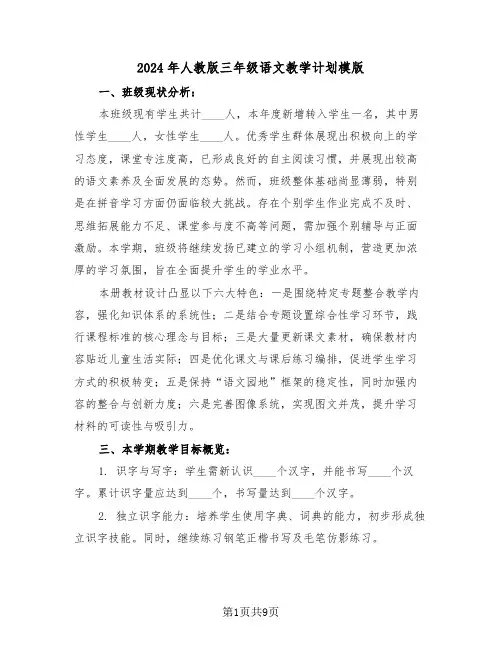 2024年人教版三年级语文教学计划模版

一、班级现状分析：

本班级现有学生共计____人，本年度新增转入学生一名，其中男性学生____人，女性学生____人。优秀学生群体展现出积极向上的学习态度，课堂专注度高，已形成良好的自主阅读习惯，并展现出较高的语文素养及全面发展的态势。然而，班级整体基础尚显薄弱，特别是在拼音学习方面仍面临较大挑战。存在个别学生作业完成不及时、思维拓展能力不足、课堂参与度不高等问题，需加强个别辅导与正面激励。本学期，班级将继续发扬已建立的学习小组机制，营造更加浓厚的学习氛围，旨在全面提升学生的学业水平。

本册教材设计凸显以下六大特色：一是围绕特定专题整合教学内容，强化知识体系的系统性；二是结合专题设置综合性学习环节，践行课程标准的核心理念与目标；三是大量更新课文素材，确保教材内容贴近儿童生活实际；四是优化课文与课后练习编排，促进学生学习方式的积极转变；五是保持“语文园地”框架的稳定性，同时加强内容的整合与创新力度；六是完善图像系统，实现图文并茂，提升学习材料的可读性与吸引力。

三、本学期教学目标概览：

1. 识字与写字：学生需新认识____个汉字，并能书写____个汉字。累计识字量应达到____个，书写量达到____个汉字。

2. 独立识字能力：培养学生使用字典、词典的能力，初步形成独立识字技能。同时，继续练习钢笔正楷书写及毛笔仿影练习。

第1页共9页